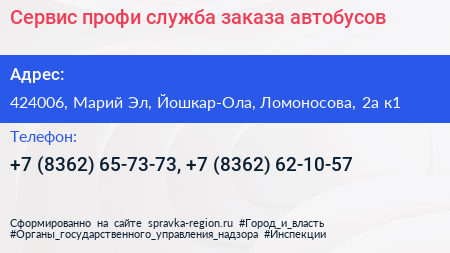 Сервис профи служба заказа автобусов

Адрес:

424006, Марий Эл, Йошкар-Ола, Ломоносова, 2а к1

Телефон:

+7 (8362) 65-73-73, +7 (8362) 62-10-57

Сформированно на сайте spravka-region.ru #Город_и_власть #Органы_государственного_управления_надзора #Инспекции